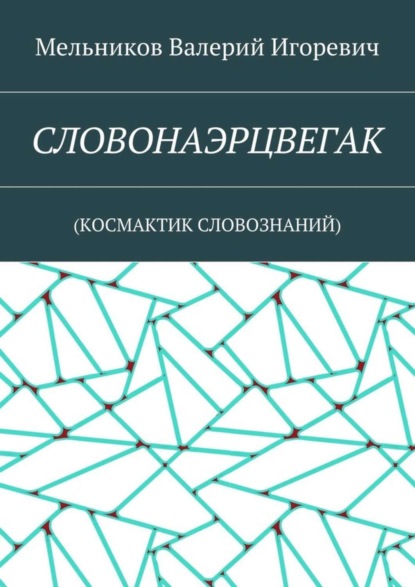 Мельников Валерий Игоревич

СЛОВОНАЭРЦВЕГАК

(КОСМАКТИК СЛОВОЗНАНИЙ)